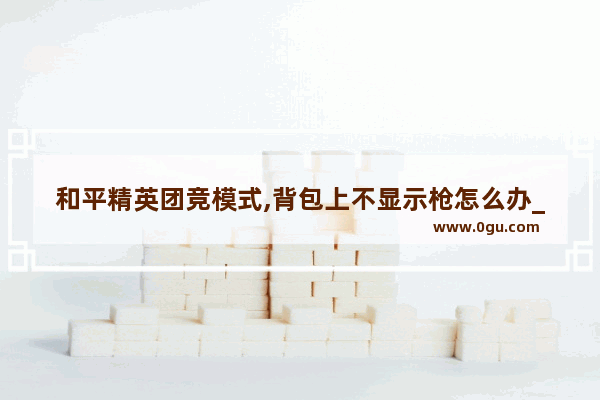 和平精英团竞模式,背包上不显示枪怎么办_

www.0gu.com